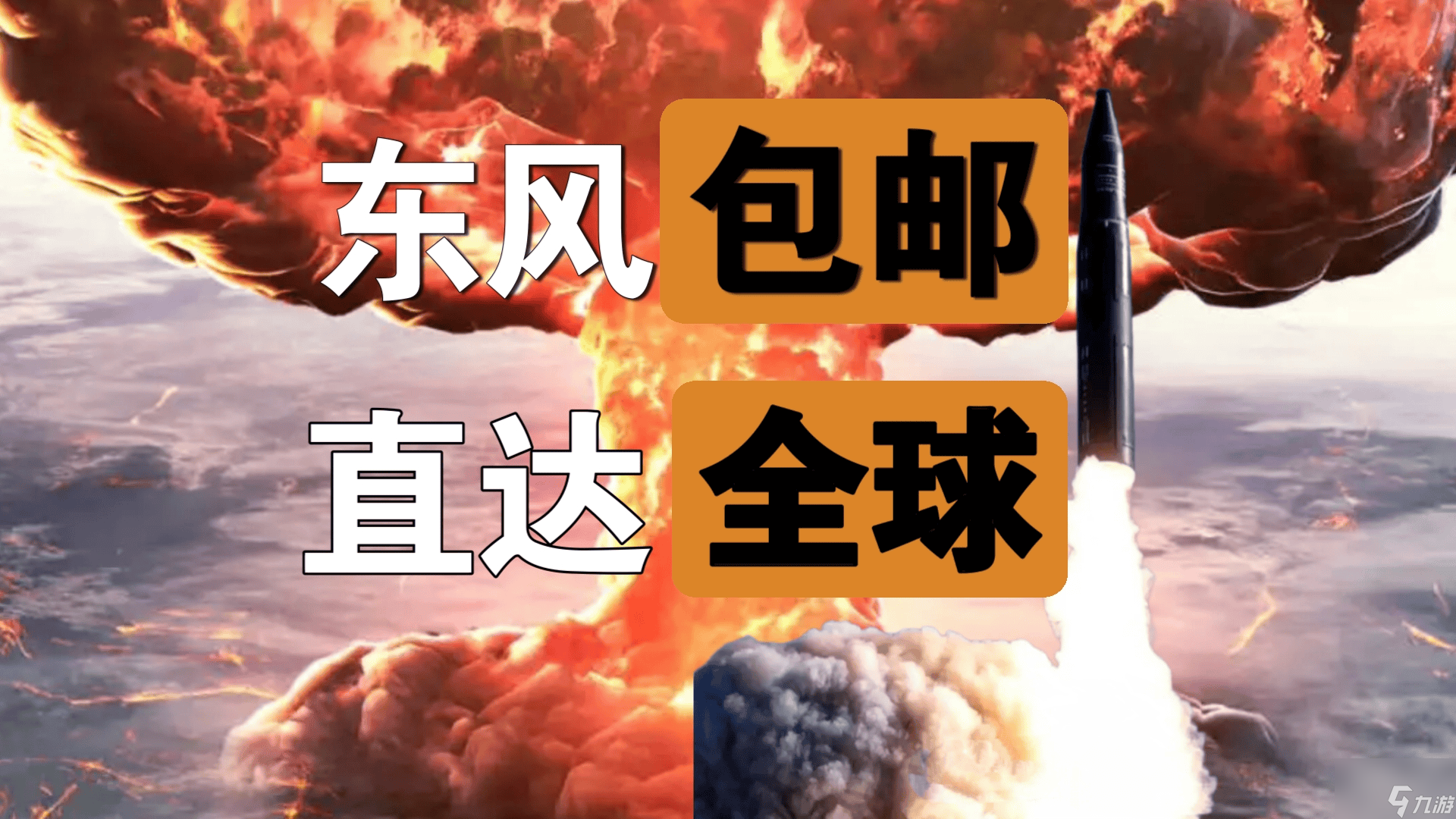 东风包邮
直达全球

九游